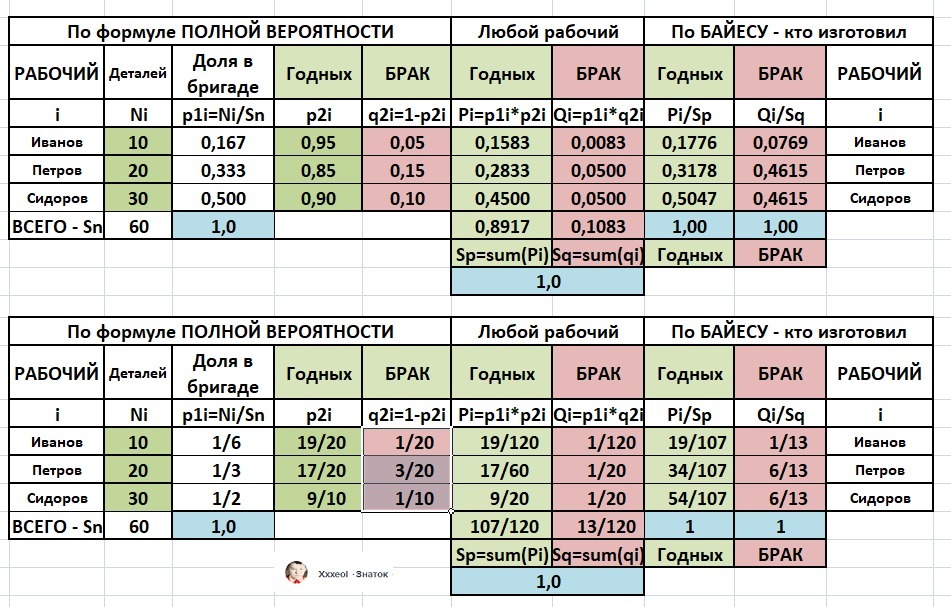 | По формуле ПОЛНОЙ ВЕРОЯТНОСТИ | | | | | Любой рабочий | | По БАЙЕСУ - кто изготовил | | |
|---|---|---|---|---|---|---|---|---|---|
| РАБОЧИЙ | Деталей | Доля в бригаде | Годных | БРАК | Годных | БРАК | Годных | БРАК | РАБОЧИЙ |
| i | Ni | p1i=Ni/Sn | p2i | q2i=1-p2i | Pi=p1i*p2i | Qi=p1i*q2i | Pi/Sp | Qi/Sq | i |
| Иванов | 10 | 0,167 | 0,95 | 0,05 | 0,1583 | 0,0083 | 0,1776 | 0,0769 | Иванов |
| Петров | 20 | 0,333 | 0,85 | 0,15 | 0,2833 | 0,0500 | 0,3178 | 0,4615 | Петров |
| Сидоров | 30 | 0,500 | 0,90 | 0,10 | 0,4500 | 0,0500 | 0,5047 | 0,4615 | Сидоров |
| ВСЕГО - Sn | 60 | 1,0 | | | 0,8917 | 0,1083 | 1,00 | 1,00 | |
| | | | | | Sp=sum(Pi) | Sq=sum(qi) | Годных | БРАК | |
| | | | | | 1,0 | | | | |

| По формуле ПОЛНОЙ ВЕРОЯТНОСТИ | | | | | Любой рабочий | | По БАЙЕСУ - кто изготовил | | |
|---|---|---|---|---|---|---|---|---|---|
| РАБОЧИЙ | Деталей | Доля в бригаде | Годных | БРАК | Годных | БРАК | Годных | БРАК | РАБОЧИЙ |
| i | Ni | p1i=Ni/Sn | p2i | q2i=1-p2i | Pi=p1i*p2i | Qi=p1i*q2i | Pi/Sp | Qi/Sq | i |
| Иванов | 10 | 1/6 | 19/20 | 1/20 | 19/120 | 1/120 | 19/107 | 1/13 | Иванов |
| Петров | 20 | 1/3 | 17/20 | 3/20 | 17/60 | 1/20 | 34/107 | 6/13 | Петров |
| Сидоров | 30 | 1/2 | 9/10 | 1/10 | 9/20 | 1/20 | 54/107 | 6/13 | Сидоров |
| ВСЕГО - Sn | 60 | 1,0 | | | 107/120 | 13/120 | 1 | 1 | |
| | | | | | Sp=sum(Pi) | Sq=sum(qi) | Годных | БРАК | |
| | | | | | 1,0 | | | | |

Xxxeol · Знаток ·